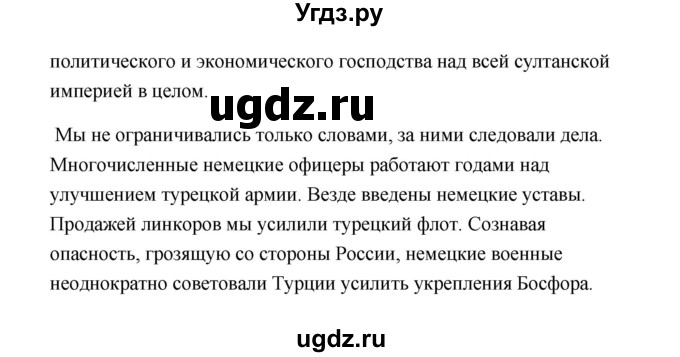 Угдз.ру

политического и экономического господства над всей султанской империей в целом.

ugdz.ru

Мы не ограничивались только словами, за ними следовали дела. Многочисленные немецкие офицеры работают годами над улучшением турецкой армии. Везде введены немецкие уставы. Продажей линкоров мы усилили турецкий флот. Сознавая опасность, грозящую со стороны России, немецкие военные неоднократно советовали Турции усилить укрепления Босфора.

ugdz.ru